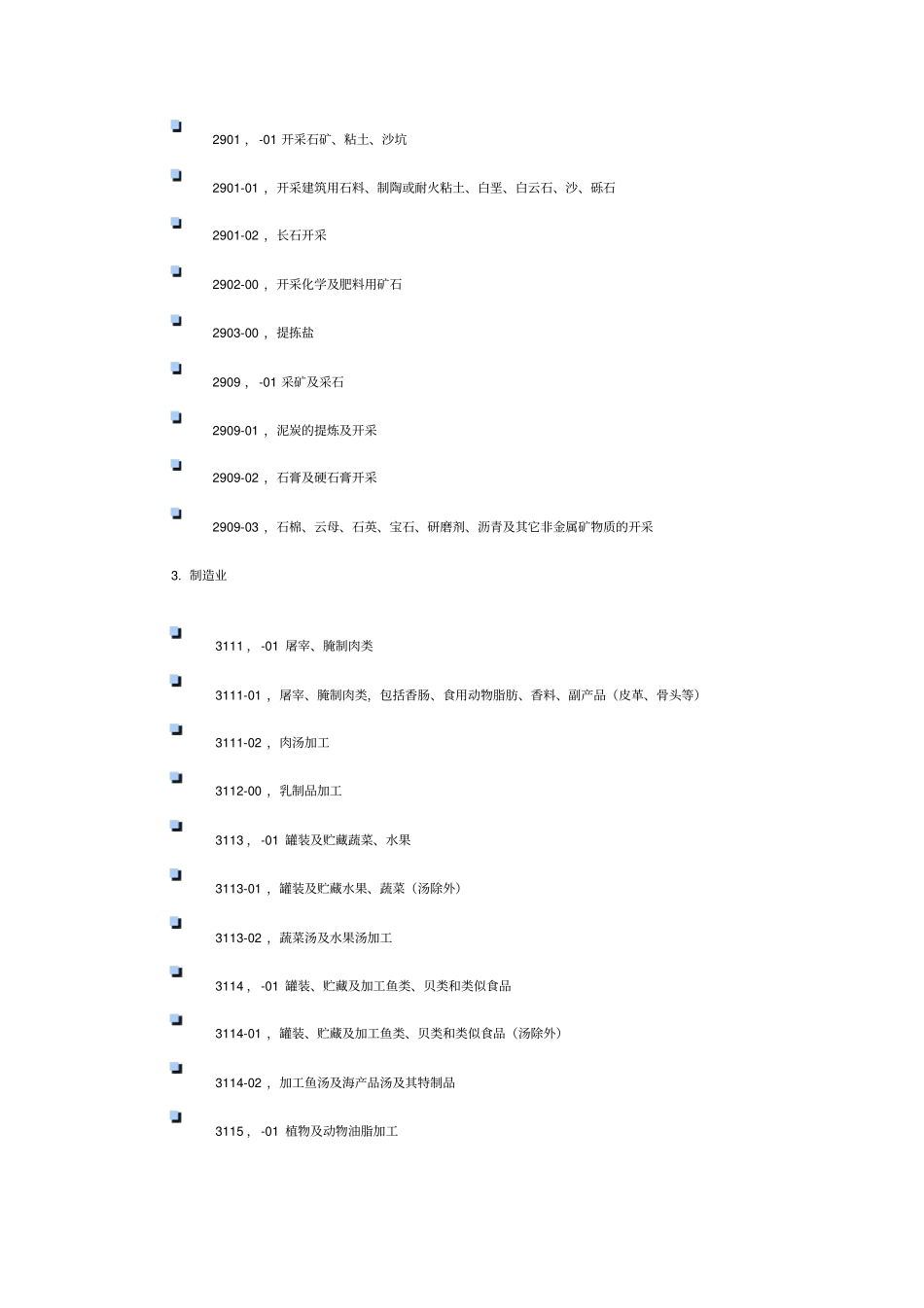 2901， -01 开采石矿、粘土、沙坑

2901-01， 开采建筑用石料、制陶或耐火粘土、白垩、白云石、沙、砾石

2901-02， 长石开采

2902-00， 开采化学及肥料用矿石

2903-00， 提拣盐

2909， -01 采矿及采石

2909-01， 泥炭的提炼及开采

2909-02， 石膏及硬石膏开采

2909-03， 石棉、云母、石英、宝石、研磨剂、沥青及其它非金属矿物质的开采

3. 制造业

3111， -01 屠宰、腌制肉类

3111-01， 屠宰、腌制肉类，包括香肠、食用动物脂肪、香料、副产品（皮革、骨头等）

3111-02， 肉汤加工

3112-00， 乳制品加工

3113， -01 罐装及贮藏蔬菜、水果

3113-01， 罐装及贮藏水果、蔬菜（汤除外）

3113-02， 蔬菜汤及水果汤加工

3114， -01 罐装、贮藏及加工鱼类、贝类和类似食品

3114-01， 罐装、贮藏及加工鱼类、贝类和类似食品（汤除外）

3114-02， 加工鱼汤及海产品汤及其特制品

3115， -01 植物及动物油脂加工